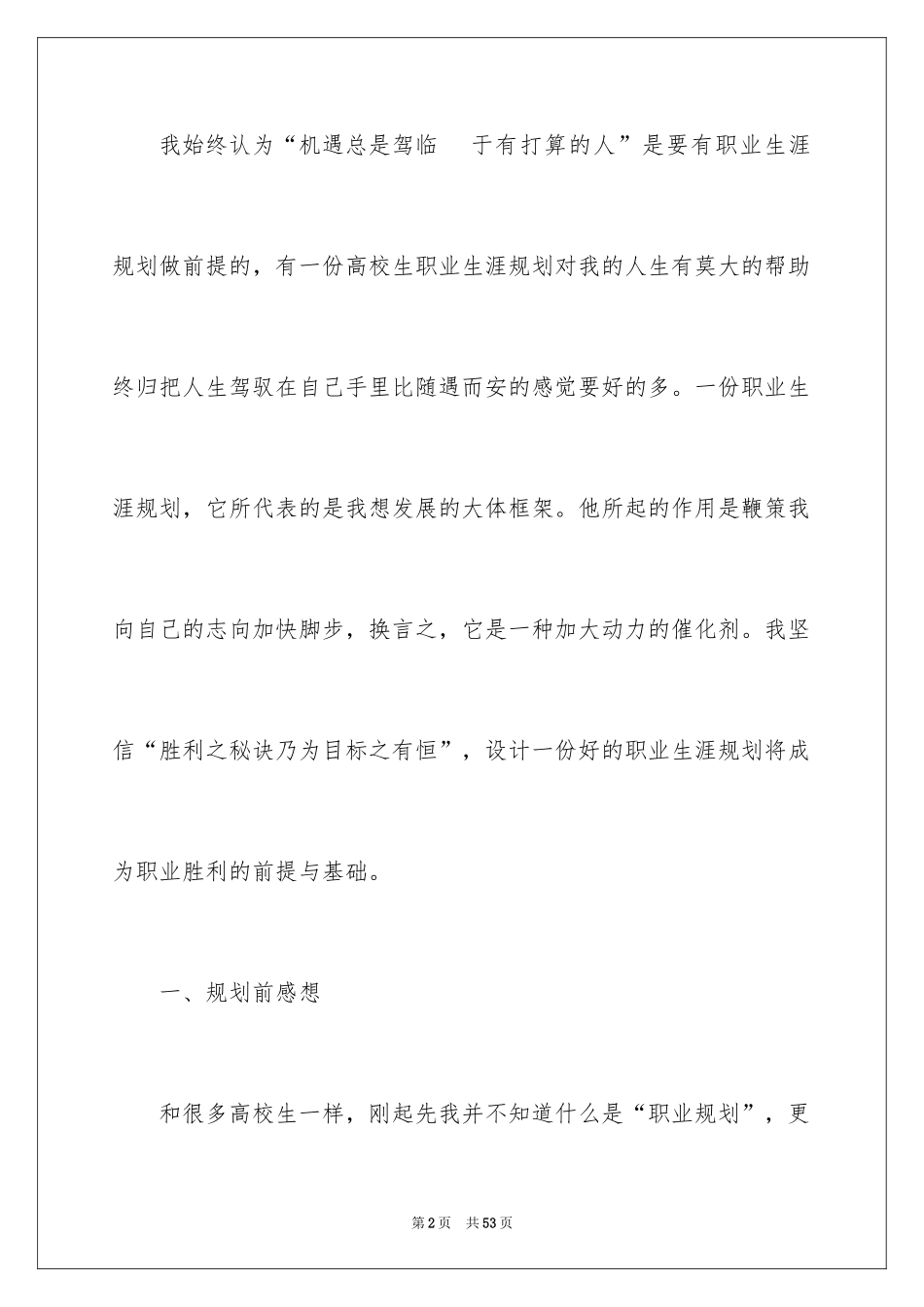 我始终认为“机遇总是驾临　于有打算的人”是要有职业生涯规划做前提的，有一份高校生职业生涯规划对我的人生有莫大的帮助终归把人生驾驭在自己手里比随遇而安的感觉要好的多。一份职业生涯规划，它所代表的是我想发展的大体框架。他所起的作用是鞭策我向自己的志向加快脚步，换言之，它是一种加大动力的催化剂。我坚信“胜利之秘诀乃为目标之有恒”，设计一份好的职业生涯规划将成为职业胜利的前提与基础。

一、规划前感想

和很多高校生一样，刚起先我并不知道什么是“职业规划”，更

第2页　共53页